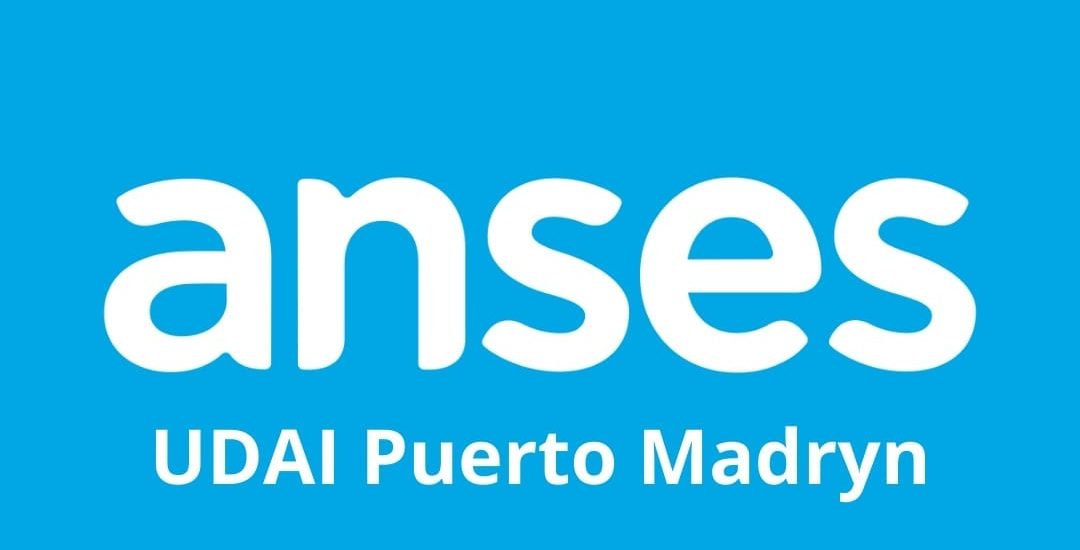 anses
UDAI Puerto Madryn